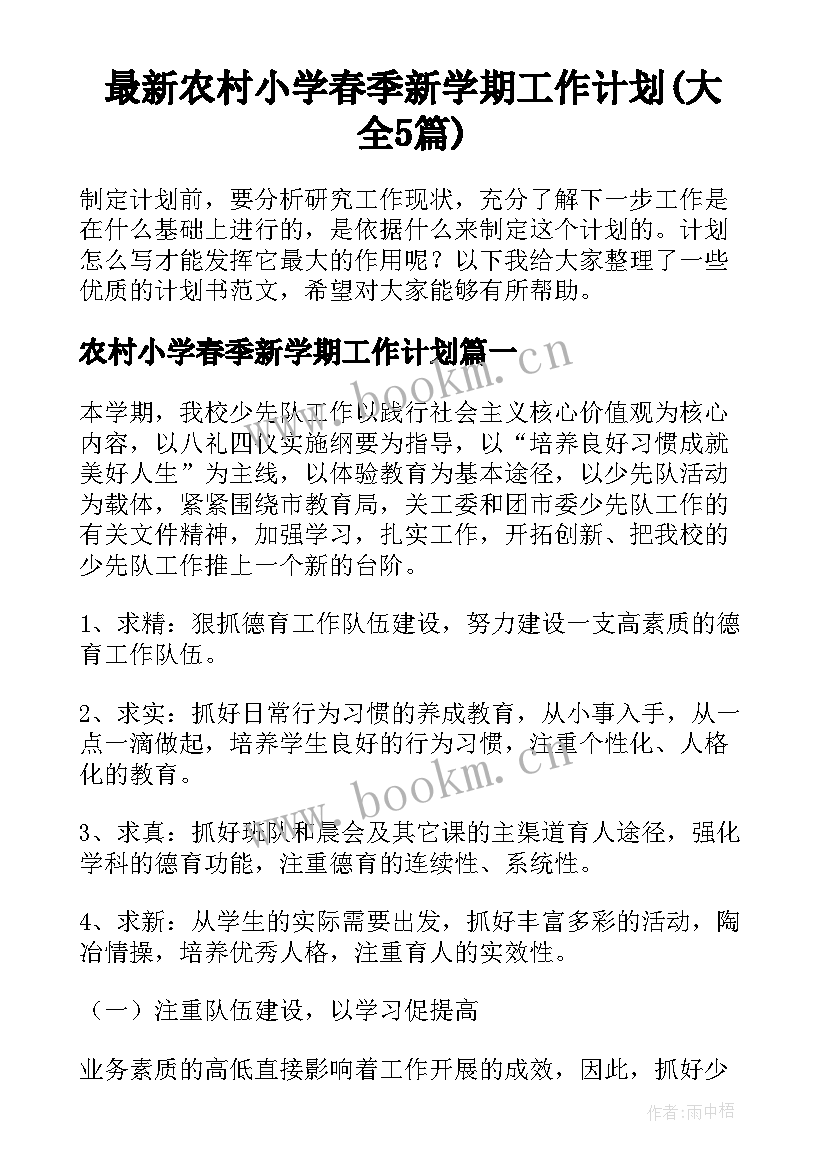 最新农村小学春季新学期工作计划(大全5篇)

制定计划前，要分析研究工作现状，充分了解下一步工作是在什么基础上进行的，是依据什么来制定这个计划的。计划怎么写才能发挥它最大的作用呢？以下我给大家整理了一些优质的计划书范文，希望对大家能够有所帮助。

农村小学春季新学期工作计划篇一

www.bookm.cn

本学期，我校少先队工作以践行社会主义核心价值观为核心内容，以八礼四仪实施纲要为指导，以“培养良好习惯成就美好人生”为主线，以体验教育为基本途径，以少先队活动为载体，紧紧围绕市教育局，关工委和团市委少先队工作的有关文件精神，加强学习，扎实工作，开拓创新、把我校的少先队工作推上一个新的台阶。

1、求精：狠抓德育工作队伍建设，努力建设一支高素质的德育工作队伍。

2、求实：抓好日常行为习惯的养成教育，从小事入手，从一点一滴做起，培养学生良好的行为习惯，注重个性化、人格化的教育。

www.bookm.cn

3、求真：抓好班队和晨会及其它课的主渠道育人途径，强化学科的德育功能，注重德育的连续性、系统性。

4、求新：从学生的实际需要出发，抓好丰富多彩的活动，陶冶情操，培养优秀人格，注重育人的实效性。

（一）注重队伍建设，以学习促提高

业务素质的高低直接影响着工作开展的成效，因此，抓好少

作者:雨中梧